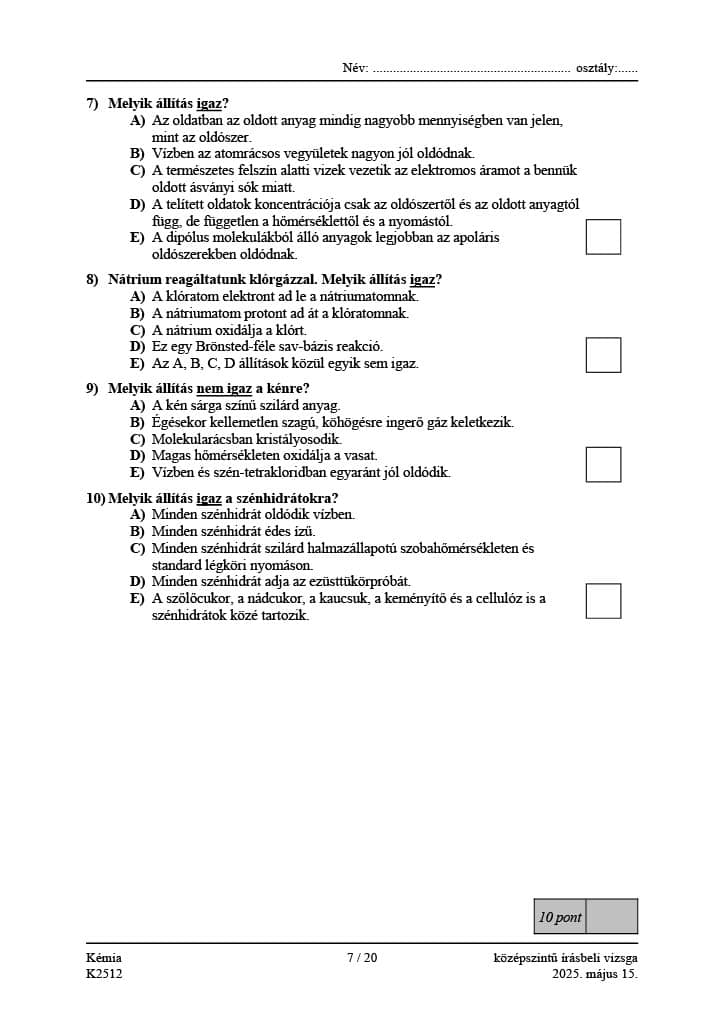 Név: ........................................................... osztály:......

7) Melyik állítás igaz?
A) Az oldatban az oldott anyag mindig nagyobb mennyiségben van jelen, mint az oldószer.
B) Vízben az atomrácsos vegyületek nagyon jól oldódnak.
C) A természetes felszín alatti vizek vezetik az elektromos áramot a bennük oldott ásványi sók miatt.
D) A telített oldatok koncentrációja csak az oldószertől és az oldott anyagtól függ, de független a hőmérséklettől és a nyomástól.
E) A dipólus molekulákból álló anyagok legjobban az apoláris oldószerekben oldódnak.

8) Nátrium reagáltatunk klórgázzal. Melyik állítás igaz?
A) A klóratom elektront ad le a nátriumatomnak.
B) A nátriumatom protont ad át a klóratomnak.
C) A nátrium oxidálja a klórt.
D) Ez egy Brönsted-féle sav-bázis reakció.
E) Az A, B, C, D állítások közül egyik sem igaz.

9) Melyik állítás nem igaz a kénre?
A) A kén sárga színű szilárd anyag.
B) Égésekor kellemetlen szagú, köhögésre ingerő gáz keletkezik.
C) Molekularácsban kristályosodik.
D) Magas hőmérsékleten oxidálja a vasat.
E) Vízben és szén-tetrakloridban egyaránt jól oldódik.

10) Melyik állítás igaz a szénhidrátokra?
A) Minden szénhidrát oldódik vízben.
B) Minden szénhidrát édes ízű.
C) Minden szénhidrát szilárd halmazállapotú szobahőmérsékleten és standard légköri nyomáson.
D) Minden szénhidrát adja az ezüsttükörpróbát.
E) A szőlőcukor, a nádcukor, a kaucsuk, a keményítő és a cellulóz is a szénhidrátok közé tartozik.

10 pont

Kémia
K2512
7 / 20
középszintű írásbeli vizsga
2025. május 15.